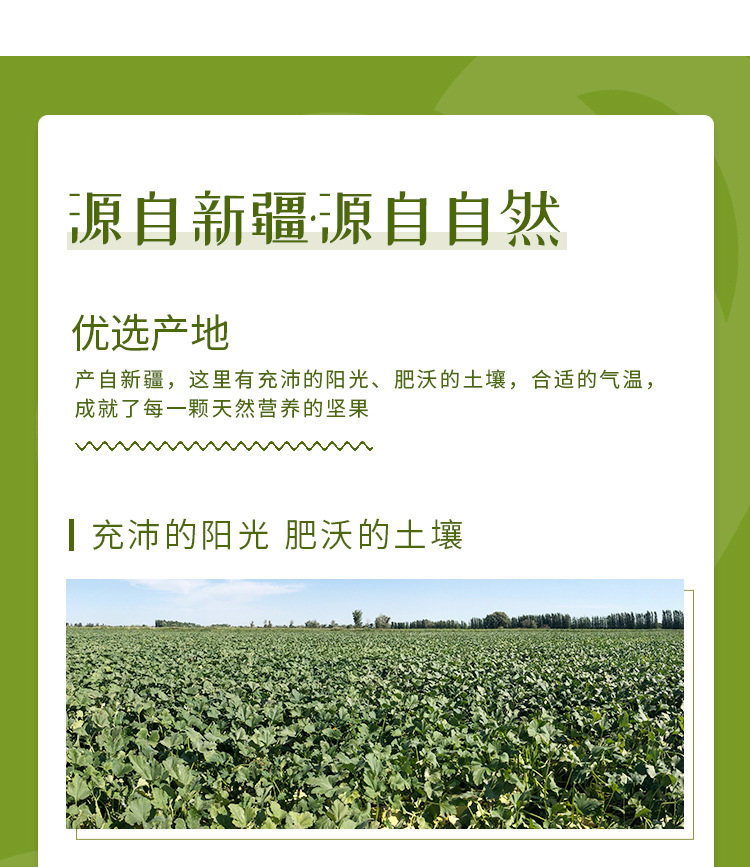 源自新疆·源自自然

优选产地

产自新疆，这里有充沛的阳光、肥沃的土壤，合适的气温，成就了每一颗天然营养的坚果

充沛的阳光 肥沃的土壤